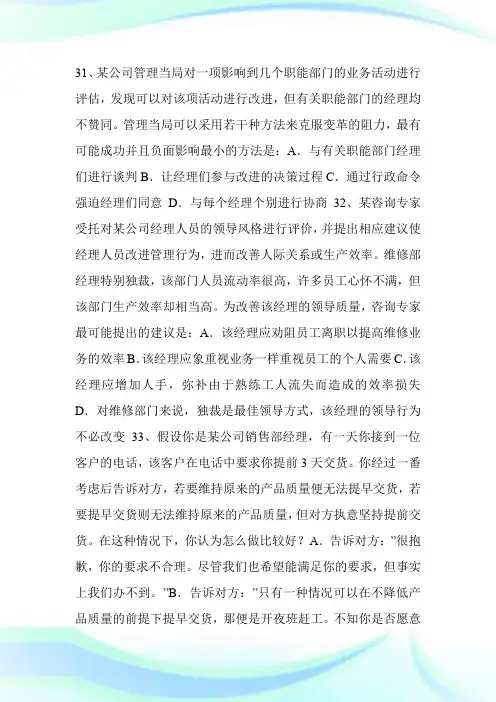 31、某公司管理当局对一项影响到几个职能部门的业务活动进行评估，发现可以对该项活动进行改进，但有关职能部门的经理均不赞同。管理当局可以采用若干种方法来克服变革的阻力，最有可能成功并且负面影响最小的方法是：A．与有关职能部门经理们进行谈判 B．让经理们参与改进的决策过程 C．通过行政命令强迫经理们同意 D．与每个经理个别进行协商 32、某咨询专家受托对某公司经理人员的领导风格进行评价，并提出相应建议使经理人员改进管理行为，进而改善人际关系或生产效率。维修部经理特别独裁，该部门人员流动率很高，许多员工心怀不满，但该部门生产效率却相当高。为改善该经理的领导质量，咨询专家最可能提出的建议是：A．该经理应劝阻员工离职以提高维修业务的效率 B．该经理应象重视业务一样重视员工的个人需要 C．该经理应增加人手，弥补由于熟练工人流失而造成的效率损失 D．对维修部门来说，独裁是最佳领导方式，该经理的领导行为不必改变 33、假设你是某公司销售部经理，有一天你接到一位客户的电话，该客户在电话中要求你提前 3 天交货。你经过一番考虑后告诉对方，若要维持原来的产品质量便无法提早交货，若要提早交货则无法维持原来的产品质量，但对方执意坚持提前交货。在这种情况下，你认为怎么做比较好？A．告诉对方：”很抱歉，你的要求不合理。尽管我们也希望能满足你的要求，但事实上我们办不到。”B．告诉对方：”只有一种情况可以在不降低产品质量的前提下提早交货，那便是开夜班赶工。不知你是否愿意